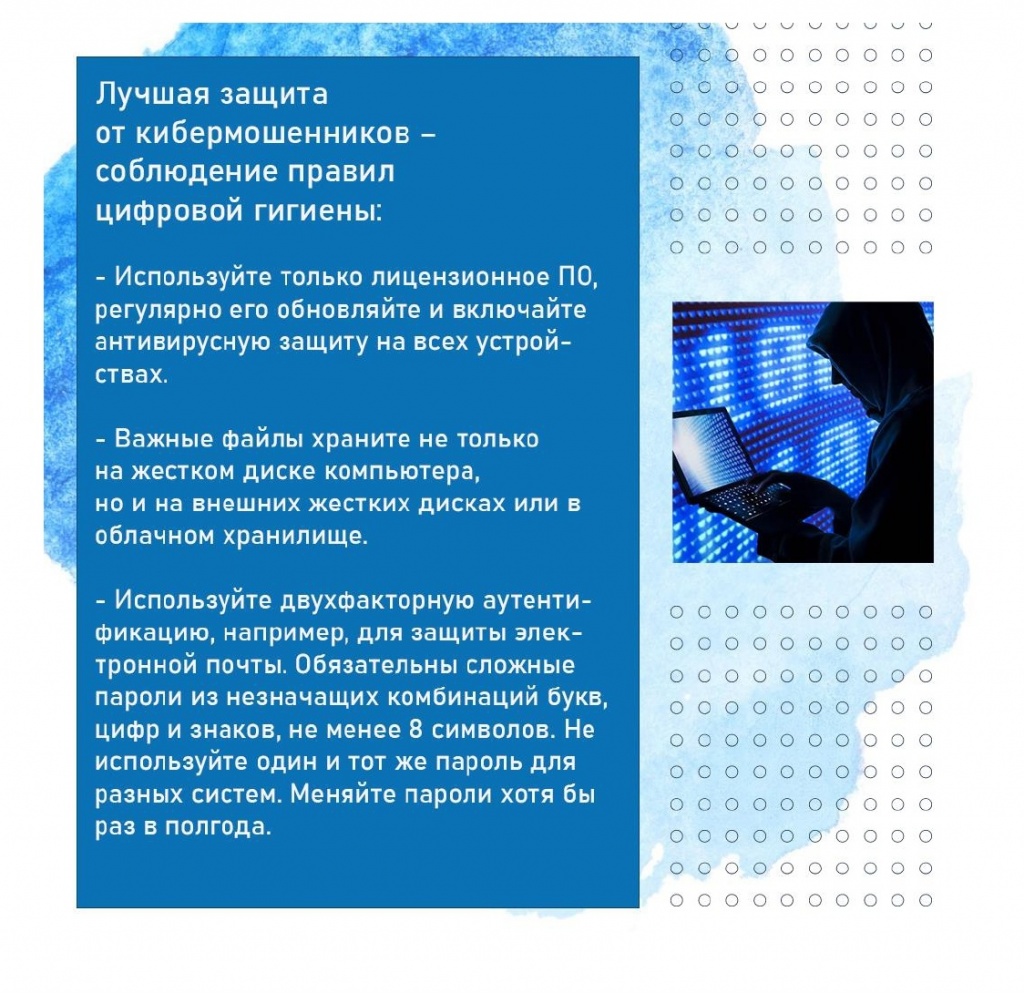 Лучшая защита от кибермошенников – соблюдение правил цифровой гигиены:

- Используйте только лицензионное ПО, регулярно его обновляйте и включайте антивирусную защиту на всех устройствах.

- Важные файлы храните не только на жестком диске компьютера, но и на внешних жестких дисках или в облачном хранилище.

- Используйте двухфакторную аутентификацию, например, для защиты электронной почты. Обязательны сложные пароли из незначащих комбинаций букв, цифр и знаков, не менее 8 символов. Не используйте один и тот же пароль для разных систем. Меняйте пароли хотя бы раз в полгода.